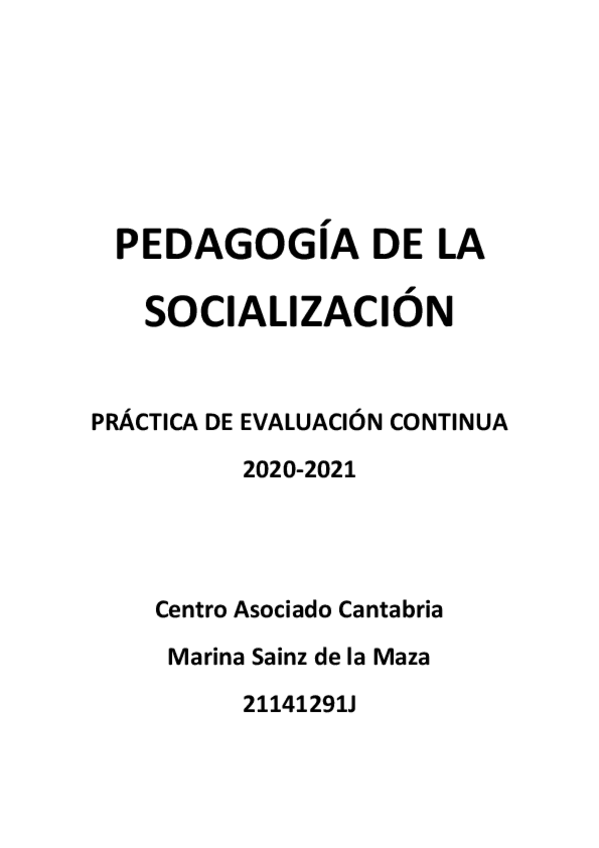 PEDAGOGÍA DE LA SOCIALIZACIÓN

PRÁCTICA DE EVALUACIÓN CONTINUA

2020-2021

Centro Asociado Cantabria

Marina Sainz de la Maza

21141291J